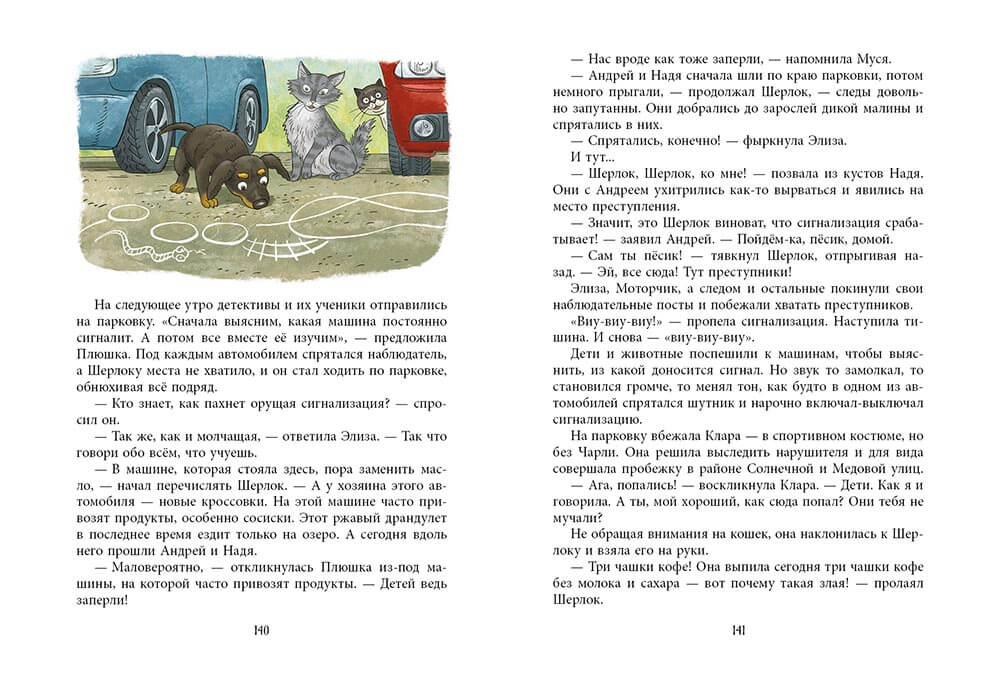 На следующее утро детективы и их ученики отправились на парковку. «Сначала выясним, какая машина постоянно сигналит. А потом все вместе её изучим», — предложила Плюшка. Под каждым автомобилем спрятался наблюдатель, а Шерлоку места не хватило, и он стал ходить по парковке, обнюхивая всё подряд.

— Кто знает, как пахнет орущая сигнализация? — спросил он.

— Так же, как и молчащая, — ответила Элиза. — Так что говори обо всём, что учуешь.

— В машине, которая стояла здесь, пора заменить масло, — начал перечислять Шерлок. — А у хозяина этого автомобиля — новые кроссовки. На этой машине часто привозят продукты, особенно сосиски. Этот ржавый драндулет в последнее время ездит только на озеро. А сегодня вдоль него прошли Андрей и Надя.

— Маловероятно, — откликнулась Плюшка из-под машины, на которой часто привозят продукты. — Детей ведь заперли!

140

— Нас вроде как тоже заперли, — напомнила Муся.

— Андрей и Надя сначала шли по краю парковки, потом немного прыгали, — продолжал Шерлок, — следы довольно запутанны. Они добрались до зарослей дикой малины и спрятались в них.

— Спрятались, конечно! — фыркнула Элиза.

И тут...

— Шерлок, Шерлок, ко мне! — позвала из кустов Надя. Они с Андреем ухитрились как-то вырваться и явились на место преступления.

— Значит, это Шерлок виноват, что сигнализация срабатывает! — заявил Андрей. — Пойдём-ка, пёсик, домой.

— Сам ты пёсик! — тявкнул Шерлок, отпрыгивая назад. — Эй, все сюда! Тут преступники!

Элиза, Моторчик, а следом и остальные покинули свои наблюдательные посты и побежали хватать преступников.

«Виу-виу-виу!» — пропела сигнализация. Наступила тишина. И снова — «виу-виу-виу».

Дети и животные поспешили к машинам, чтобы выяснить, из какой доносится сигнал. Но звук то замолкал, то становился громче, то менял тон, как будто в одном из автомобилей спрятался шутник и нарочно включал-выключал сигнализацию.

На парковку вбежала Клара — в спортивном костюме, но без Чарли. Она решила выследить нарушителя и для вида совершала пробежку в районе Солнечной и Медовой улиц.

— Ага, попались! — воскликнула Клара. — Дети. Как я и говорила. А ты, мой хороший, как сюда попал? Они тебя не мучали?

Не обращая внимания на кошек, она наклонилась к Шерлоку и взяла его на руки.

— Три чашки кофе! Она выпила сегодня три чашки кофе без молока и сахара — вот почему такая злая! — пролаял Шерлок.

141